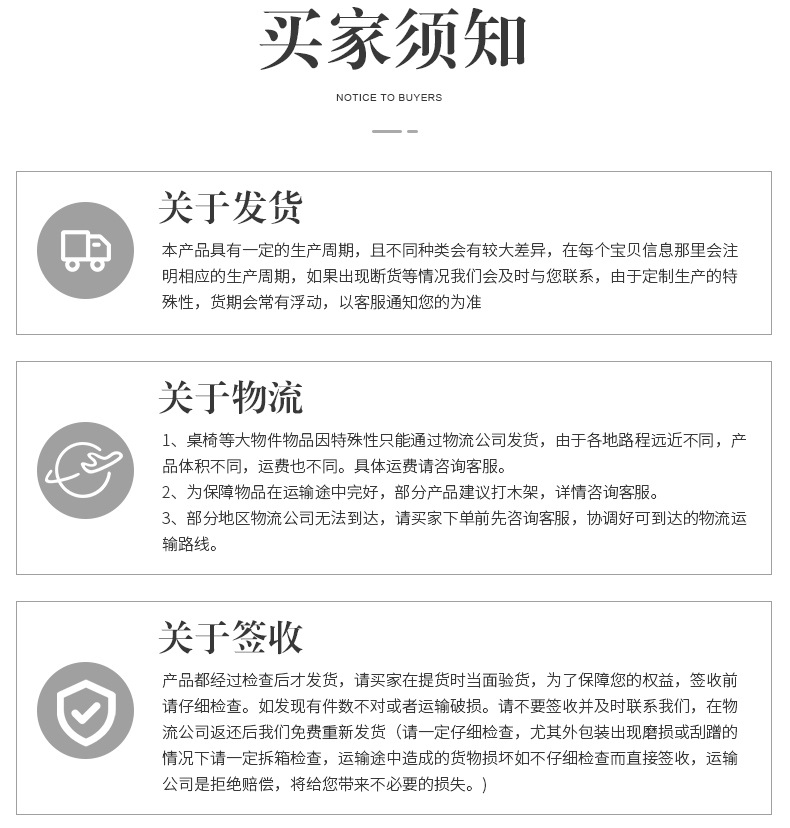 买家须知

NOTICE TO BUYERS

关于发货

本产品具有一定的生产周期，且不同种类会有较大差异，在每个宝贝信息那里会注明相应的生产周期，如果出现断货等情况我们会及时与您联系，由于定制生产的特殊性，货期会常有浮动，以客服通知您的为准

关于物流

1、桌椅等大物件物品因特殊性只能通过物流公司发货，由于各地路程远近不同，产品体积不同，运费也不同。具体运费请咨询客服。
2、为保障物品在运输途中完好，部分产品建议打木架，详情咨询客服。
3、部分地区物流公司无法到达，请买家下单前先咨询客服，协调好可到达的物流运输路线。

关于签收

产品都经过检查后才发货，请买家在提货时当面验货，为了保障您的权益，签收前请仔细检查。如发现有件数不对或者运输破损。请不要签收并及时联系我们，在物流公司返还后我们免费重新发货（请一定仔细检查，尤其外包装出现磨损或刮蹭的情况下请一定拆箱检查，运输途中造成的货物损坏如不仔细检查而直接签收，运输公司是拒绝赔偿，将给您带来不必要的损失。）